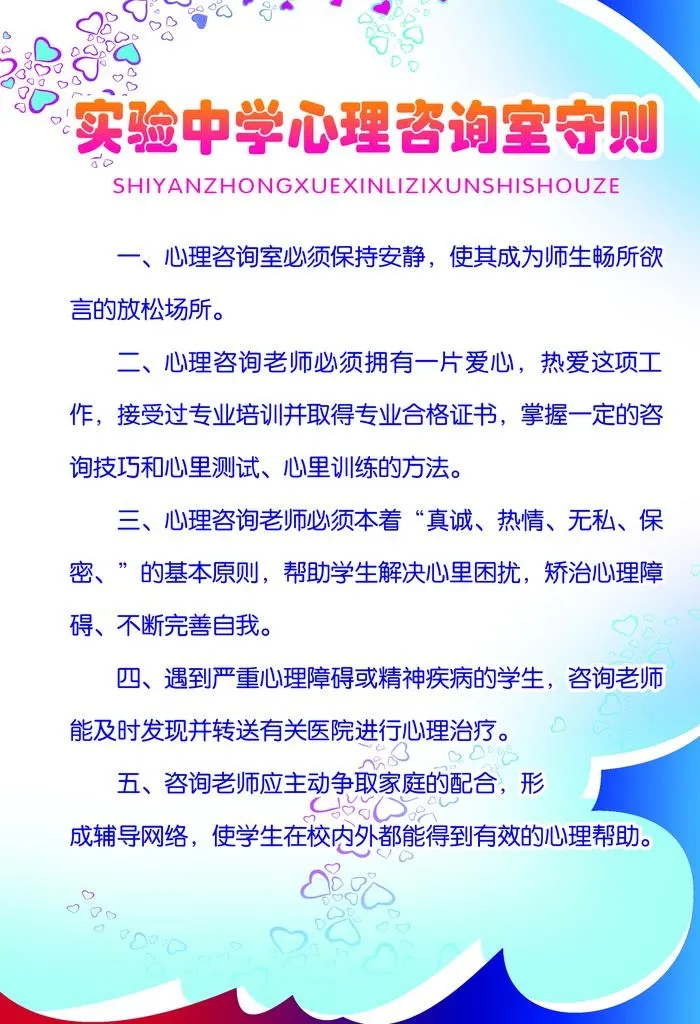 实验中学心理咨询室守则

SHIYANZHONGXUEXINLIZIXUNSHISHOUZE

一、心理咨询室必须保持安静，使其成为师生畅所欲言的放松场所。

二、心理咨询老师必须拥有一片爱心，热爱这项工作，接受过专业培训并取得专业合格证书，掌握一定的咨询技巧和心里测试、心里训练的方法。

三、心理咨询老师必须本着“真诚、热情、无私、保密、”的基本原则，帮助学生解决心里困扰，矫治心理障碍、不断完善自我。

四、遇到严重心理障碍或精神疾病的学生，咨询老师能及时发现并转送有关医院进行心理治疗。

五、咨询老师应主动争取家庭的配合，形成辅导网络，使学生在校内外都能得到有效的心理帮助。